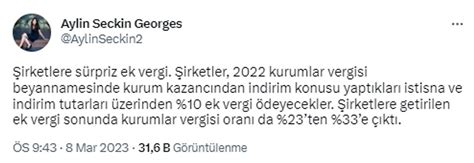 Aylin Seckin Georges
@AylinSeckin2

Şirketlere sürpriz ek vergi. Şirketler, 2022 kurumlar vergisi beyannamesinde kurum kazancından indirim konusu yaptıkları istisna ve indirim tutarları üzerinden %10 ek vergi ödeyecekler. Şirketlere getirilen ek vergi sonunda kurumlar vergisi oranı da %23'ten %33'e çıktı.

ÖS 9:43 · 8 Mar 2023 · 31,6 B Görüntülenme